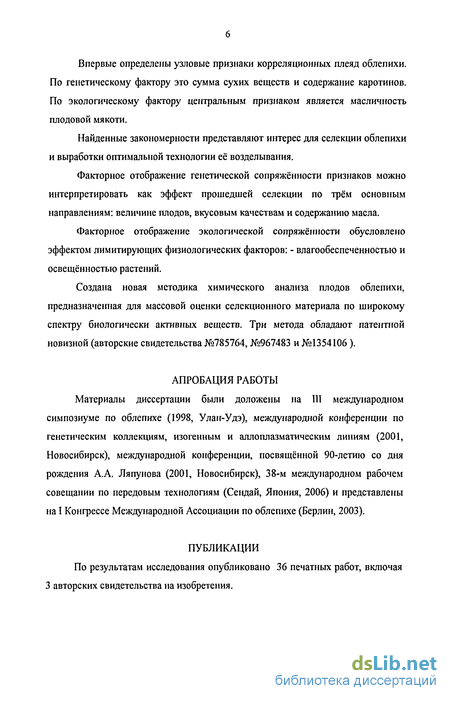 6

Впервые определены узловые признаки корреляционных плеяд облепихи. По генетическому фактору это сумма сухих веществ и содержание каротинов. По экологическому фактору центральным признаком является масличность плодовой мякоти.

Найденные закономерности представляют интерес для селекции облепихи и выработки оптимальной технологии её возделывания.

Факторное отображение генетической сопряжённости признаков можно интерпретировать как эффект прошедшей селекции по трём основным направлениям: величине плодов, вкусовым качествам и содержанию масла.

Факторное отображение экологической сопряжённости обусловлено эффектом лимитирующих физиологических факторов: - влагообеспеченностью и освещённостью растений.

Создана новая методика химического анализа плодов облепихи, предназначенная для массовой оценки селекционного материала по широкому спектру биологически активных веществ. Три метода обладают патентной новизной (авторские свидетельства №785764, №967483 и №1354106 ).

АПРОБАЦИЯ РАБОТЫ

Материалы диссертации были доложены на III международном симпозиуме по облепихе (1998, Улан-Удэ), международной конференции по генетическим коллекциям, изогенным и аллоплазматическим линиям (2001, Новосибирск), международной конференции, посвящённой 90-летию со дня рождения А.А. Ляпунова (2001, Новосибирск), 38-м международном рабочем совещании по передовым технологиям (Сендай, Япония, 2006) и представлены на I Конгрессе Международной Ассоциации по облепихе (Берлин, 2003).

ПУБЛИКАЦИИ

По результатам исследования опубликовано 36 печатных работ, включая 3 авторских свидетельства на изобретения.

dsLib.net
библиотека диссертаций